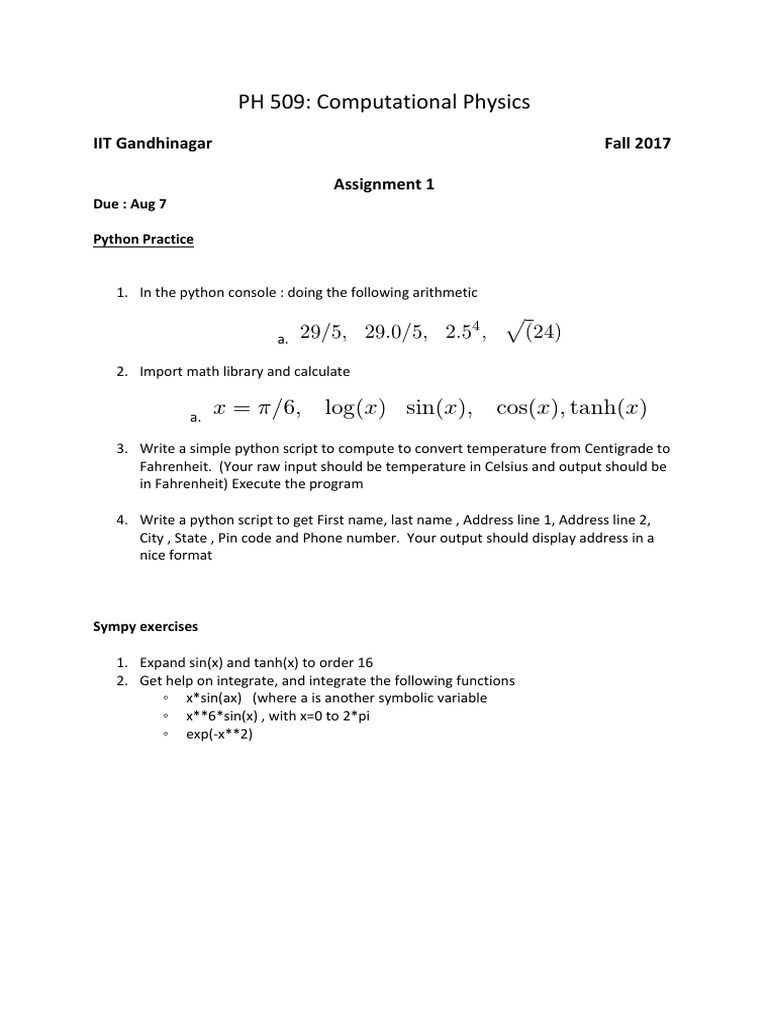 PH 509: Computational Physics

IIT Gandhinagar

Fall 2017

Assignment 1

Due : Aug 7

Python Practice

1. In the python console : doing the following arithmetic

a. $29/5, \quad 29.0/5, \quad 2.5^4, \quad \sqrt{(24)}$

2. Import math library and calculate

a. $x = \pi/6, \quad \log(x) \quad \sin(x), \quad \cos(x), \tanh(x)$

3. Write a simple python script to compute to convert temperature from Centigrade to Fahrenheit. (Your raw input should be temperature in Celsius and output should be in Fahrenheit) Execute the program

4. Write a python script to get First name, last name , Address line 1, Address line 2, City , State , Pin code and Phone number. Your output should display address in a nice format

Sympy exercises

1. Expand sin(x) and tanh(x) to order 16
2. Get help on integrate, and integrate the following functions
◦ x*sin(ax) (where a is another symbolic variable
◦ x**6*sin(x) , with x=0 to 2*pi
◦ exp(-x**2)